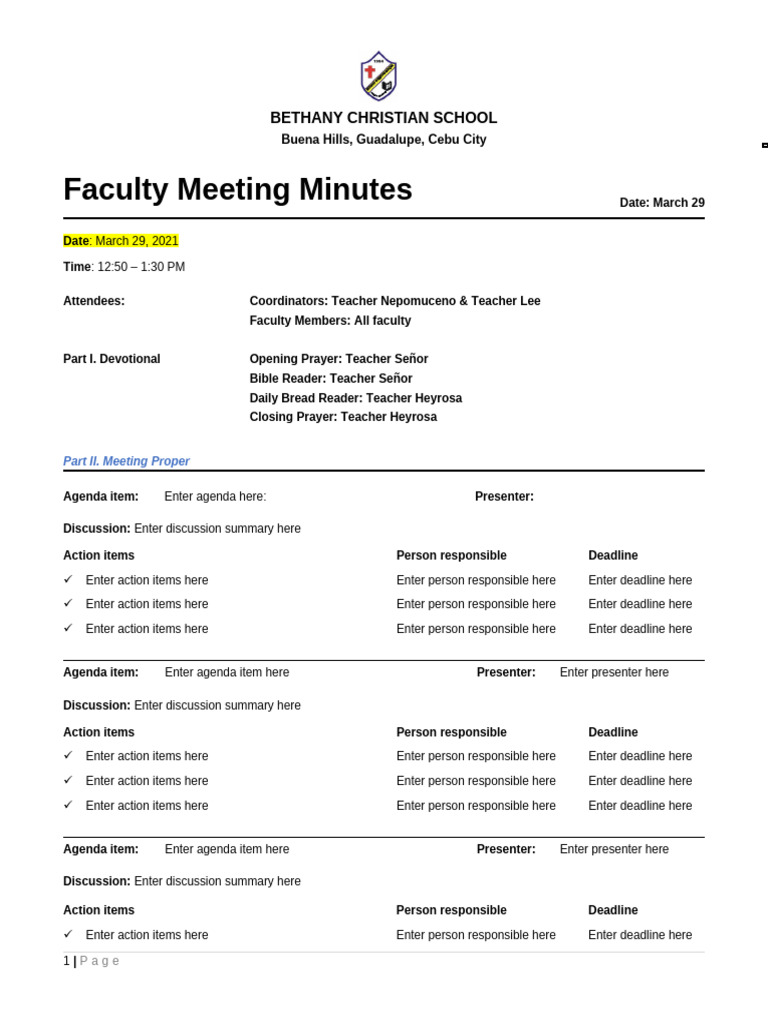 BETHANY CHRISTIAN SCHOOL
Buena Hills, Guadalupe, Cebu City

Faculty Meeting Minutes

Date: March 29

Date: March 29, 2021

Time: 12:50 – 1:30 PM

Attendees: Coordinators: Teacher Nepomuceno & Teacher Lee
Faculty Members: All faculty

Part I. Devotional Opening Prayer: Teacher Señor
Bible Reader: Teacher Señor
Daily Bread Reader: Teacher Heyrosa
Closing Prayer: Teacher Heyrosa

Part II. Meeting Proper

Agenda item: Enter agenda here: Presenter:

Discussion: Enter discussion summary here

| Action items | Person responsible | Deadline |
|---|---|---|
| ✓ Enter action items here | Enter person responsible here | Enter deadline here |
| ✓ Enter action items here | Enter person responsible here | Enter deadline here |
| ✓ Enter action items here | Enter person responsible here | Enter deadline here |

Agenda item: Enter agenda item here Presenter: Enter presenter here

Discussion: Enter discussion summary here

| Action items | Person responsible | Deadline |
|---|---|---|
| ✓ Enter action items here | Enter person responsible here | Enter deadline here |
| ✓ Enter action items here | Enter person responsible here | Enter deadline here |
| ✓ Enter action items here | Enter person responsible here | Enter deadline here |

Agenda item: Enter agenda item here Presenter: Enter presenter here

Discussion: Enter discussion summary here

| Action items | Person responsible | Deadline |
|---|---|---|
| ✓ Enter action items here | Enter person responsible here | Enter deadline here |

1 | P a g e